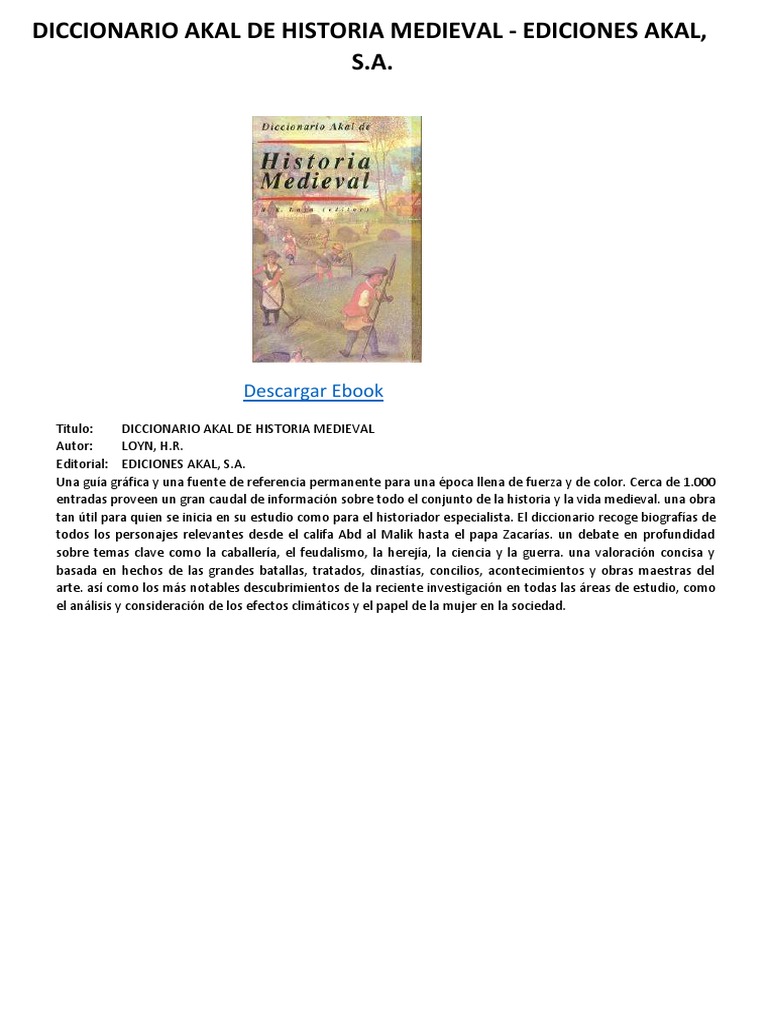 DICCIONARIO AKAL DE HISTORIA MEDIEVAL - EDICIONES AKAL, S.A.

Diccionario Akal de
Historia Medieval
H. R. Loyn (editor)

Descargar Ebook

Titulo: DICCIONARIO AKAL DE HISTORIA MEDIEVAL
Autor: LOYN, H.R.
Editorial: EDICIONES AKAL, S.A.
Una guía gráfica y una fuente de referencia permanente para una época llena de fuerza y de color. Cerca de 1.000 entradas proveen un gran caudal de información sobre todo el conjunto de la historia y la vida medieval. una obra tan útil para quien se inicia en su estudio como para el historiador especialista. El diccionario recoge biografías de todos los personajes relevantes desde el califa Abd al Malik hasta el papa Zacarías. un debate en profundidad sobre temas clave como la caballería, el feudalismo, la herejía, la ciencia y la guerra. una valoración concisa y basada en hechos de las grandes batallas, tratados, dinastías, concilios, acontecimientos y obras maestras del arte. así como los más notables descubrimientos de la reciente investigación en todas las áreas de estudio, como el análisis y consideración de los efectos climáticos y el papel de la mujer en la sociedad.